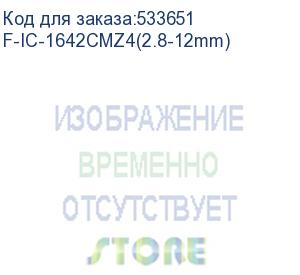 Код для заказа:533651
F-IC-1642CMZ4(2.8-12mm)

ИЗОБРАЖЕНИЕ
ВРЕМЕННО
ОТСУТСТВУЕТ
STORE